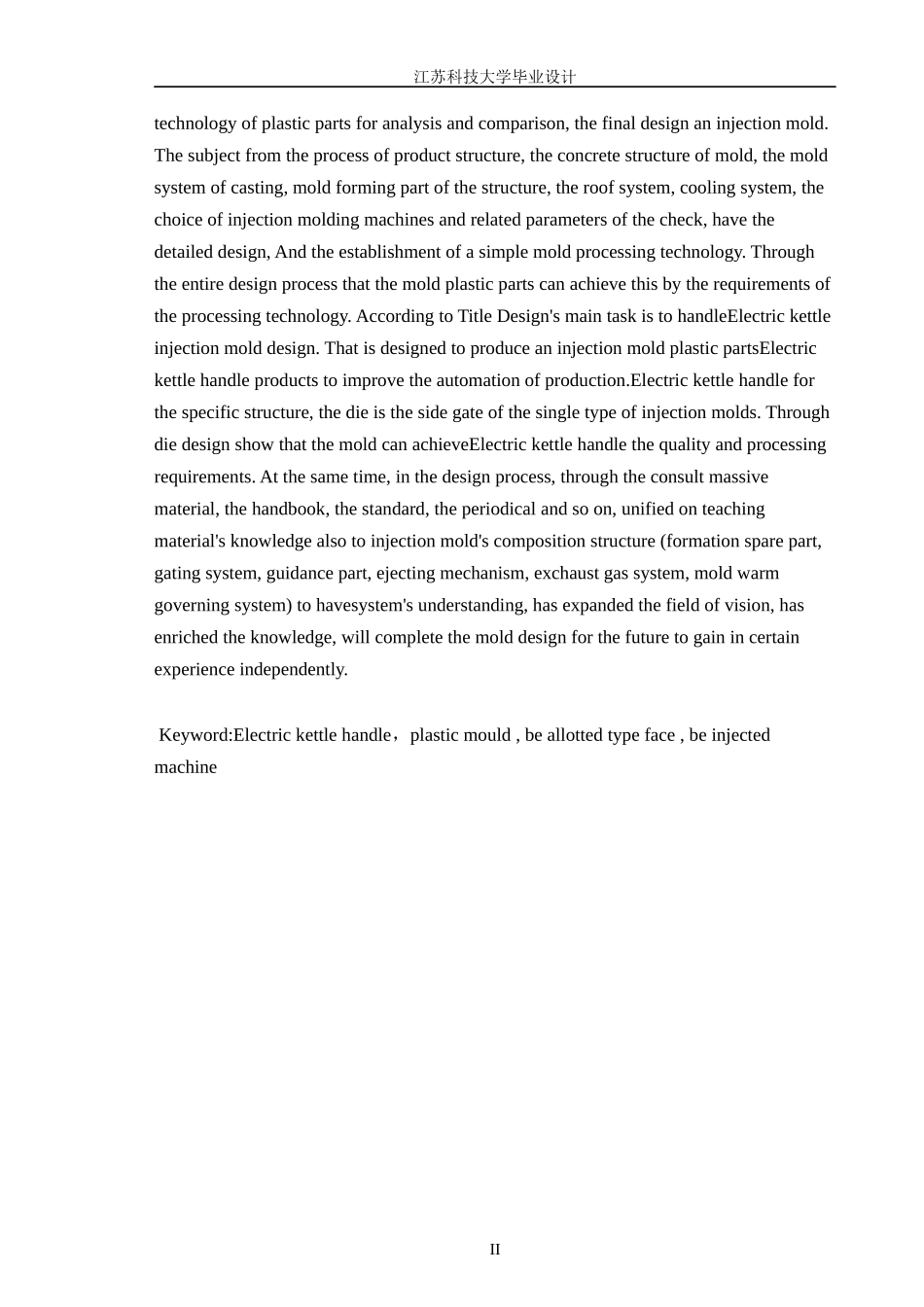 江苏科技大学毕业设计

technology of plastic parts for analysis and comparison, the final design an injection mold. The subject from the process of product structure, the concrete structure of mold, the mold system of casting, mold forming part of the structure, the roof system, cooling system, the choice of injection molding machines and related parameters of the check, have the detailed design, And the establishment of a simple mold processing technology. Through the entire design process that the mold plastic parts can achieve this by the requirements of the processing technology. According to Title Design's main task is to handleElectric kettle injection mold design. That is designed to produce an injection mold plastic partsElectric kettle handle products to improve the automation of production.Electric kettle handle for the specific structure, the die is the side gate of the single type of injection molds. Through die design show that the mold can achieveElectric kettle handle the quality and processing requirements. At the same time, in the design process, through the consult massive material, the handbook, the standard, the periodical and so on, unified on teaching material's knowledge also to injection mold's composition structure (formation spare part, gating system, guidance part, ejecting mechanism, exhaust gas system, mold warm governing system) to havesystem's understanding, has expanded the field of vision, has enriched the knowledge, will complete the mold design for the future to gain in certain experience independently.

Keyword:Electric kettle handle， plastic mould , be allotted type face , be injected machine

II